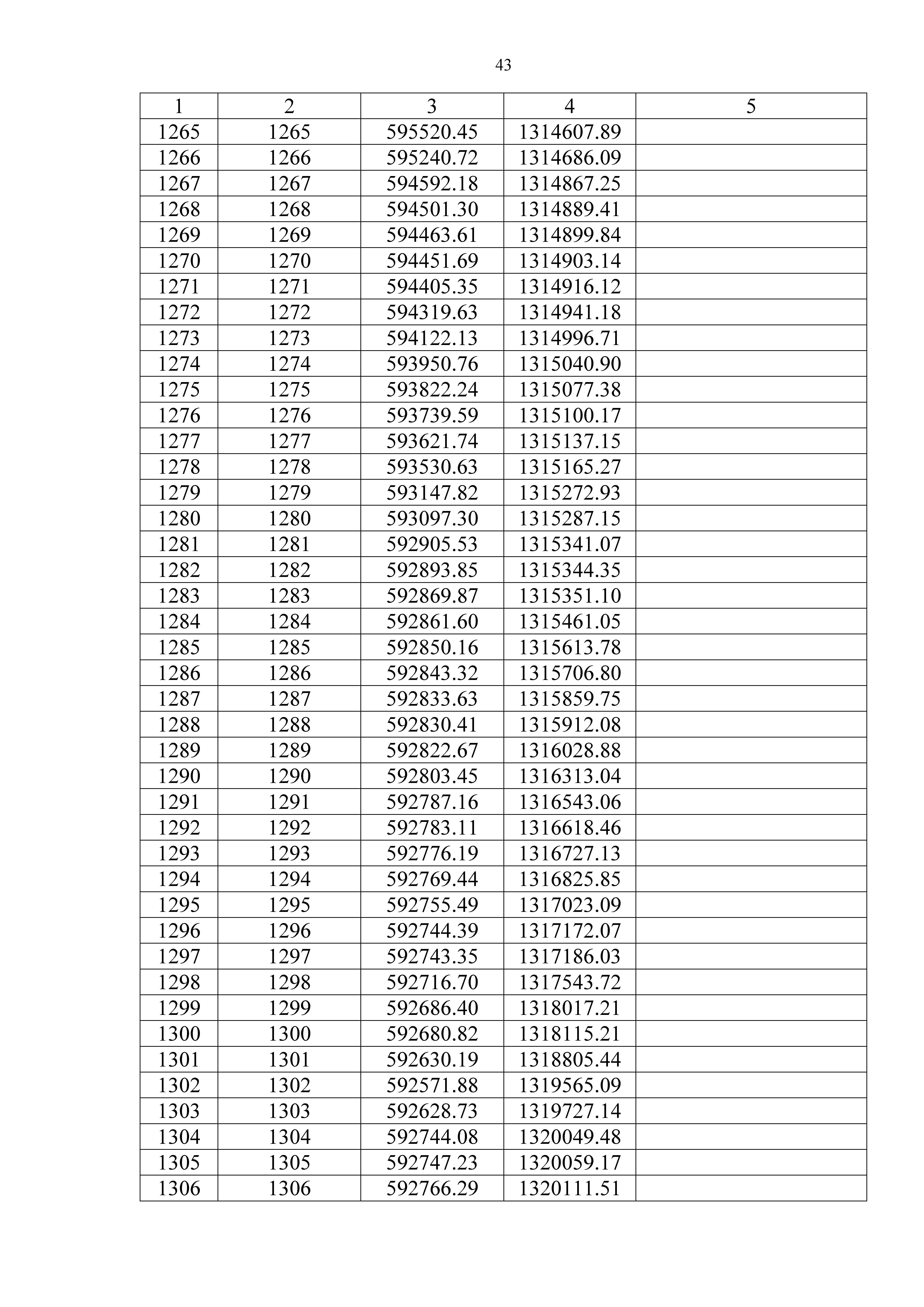 43

| 1 | 2 | 3 | 4 | 5 |
|---|---|---|---|---|
| 1265 | 1265 | 595520.45 | 1314607.89 | |
| 1266 | 1266 | 595240.72 | 1314686.09 | |
| 1267 | 1267 | 594592.18 | 1314867.25 | |
| 1268 | 1268 | 594501.30 | 1314889.41 | |
| 1269 | 1269 | 594463.61 | 1314899.84 | |
| 1270 | 1270 | 594451.69 | 1314903.14 | |
| 1271 | 1271 | 594405.35 | 1314916.12 | |
| 1272 | 1272 | 594319.63 | 1314941.18 | |
| 1273 | 1273 | 594122.13 | 1314996.71 | |
| 1274 | 1274 | 593950.76 | 1315040.90 | |
| 1275 | 1275 | 593822.24 | 1315077.38 | |
| 1276 | 1276 | 593739.59 | 1315100.17 | |
| 1277 | 1277 | 593621.74 | 1315137.15 | |
| 1278 | 1278 | 593530.63 | 1315165.27 | |
| 1279 | 1279 | 593147.82 | 1315272.93 | |
| 1280 | 1280 | 593097.30 | 1315287.15 | |
| 1281 | 1281 | 592905.53 | 1315341.07 | |
| 1282 | 1282 | 592893.85 | 1315344.35 | |
| 1283 | 1283 | 592869.87 | 1315351.10 | |
| 1284 | 1284 | 592861.60 | 1315461.05 | |
| 1285 | 1285 | 592850.16 | 1315613.78 | |
| 1286 | 1286 | 592843.32 | 1315706.80 | |
| 1287 | 1287 | 592833.63 | 1315859.75 | |
| 1288 | 1288 | 592830.41 | 1315912.08 | |
| 1289 | 1289 | 592822.67 | 1316028.88 | |
| 1290 | 1290 | 592803.45 | 1316313.04 | |
| 1291 | 1291 | 592787.16 | 1316543.06 | |
| 1292 | 1292 | 592783.11 | 1316618.46 | |
| 1293 | 1293 | 592776.19 | 1316727.13 | |
| 1294 | 1294 | 592769.44 | 1316825.85 | |
| 1295 | 1295 | 592755.49 | 1317023.09 | |
| 1296 | 1296 | 592744.39 | 1317172.07 | |
| 1297 | 1297 | 592743.35 | 1317186.03 | |
| 1298 | 1298 | 592716.70 | 1317543.72 | |
| 1299 | 1299 | 592686.40 | 1318017.21 | |
| 1300 | 1300 | 592680.82 | 1318115.21 | |
| 1301 | 1301 | 592630.19 | 1318805.44 | |
| 1302 | 1302 | 592571.88 | 1319565.09 | |
| 1303 | 1303 | 592628.73 | 1319727.14 | |
| 1304 | 1304 | 592744.08 | 1320049.48 | |
| 1305 | 1305 | 592747.23 | 1320059.17 | |
| 1306 | 1306 | 592766.29 | 1320111.51 | |